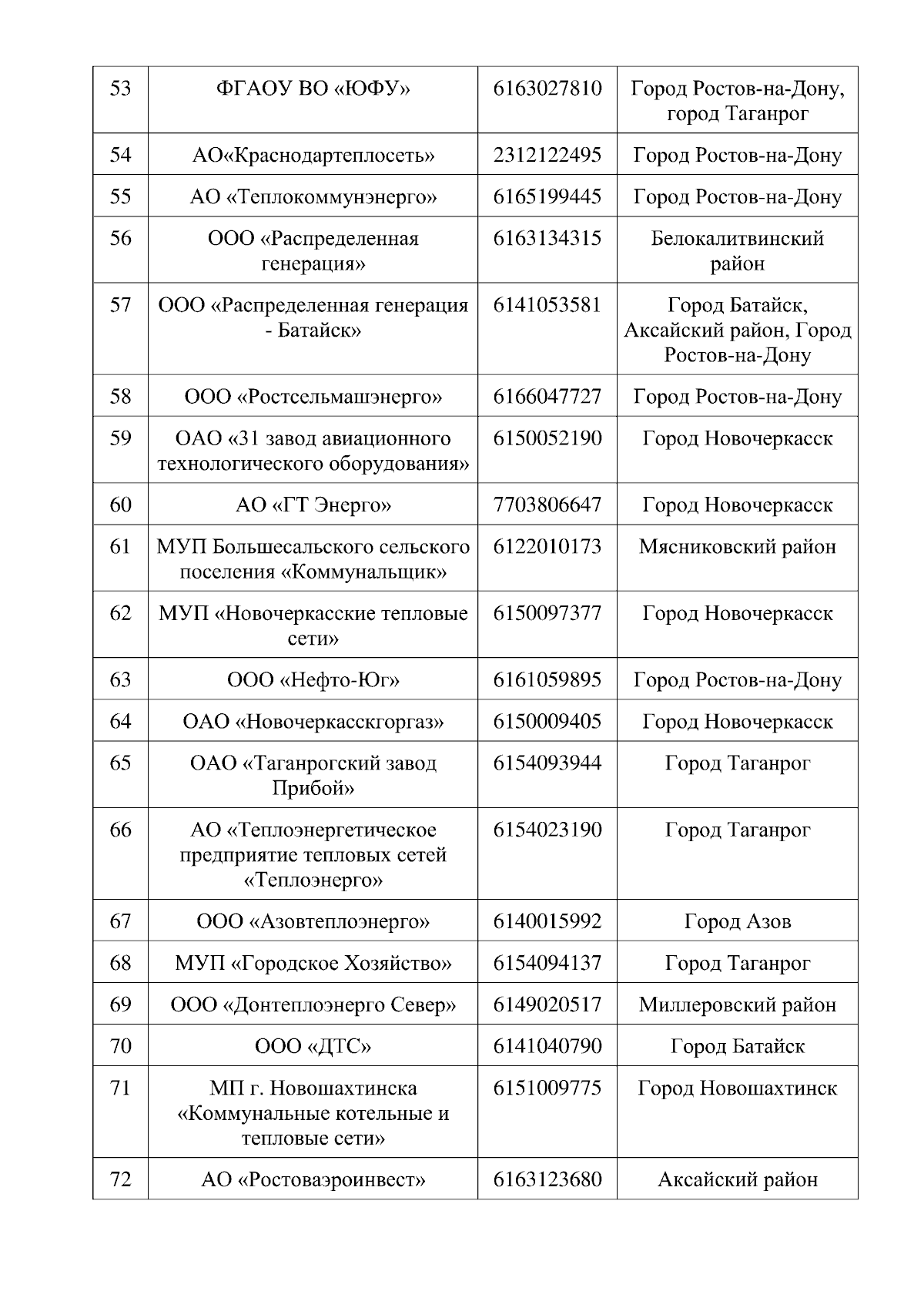 | 53 | ФГАОУ ВО «ЮФУ» | 6163027810 | Город Ростов-на-Дону, город Таганрог |
|---|---|---|---|
| 54 | АО«Краснодартеплосеть» | 2312122495 | Город Ростов-на-Дону |
| 55 | АО «Теплокоммунэнерго» | 6165199445 | Город Ростов-на-Дону |
| 56 | ООО «Распределенная генерация» | 6163134315 | Белокалитвинский район |
| 57 | ООО «Распределенная генерация - Батайск» | 6141053581 | Город Батайск, Аксайский район, Город Ростов-на-Дону |
| 58 | ООО «Ростсельмашэнерго» | 6166047727 | Город Ростов-на-Дону |
| 59 | ОАО «31 завод авиационного технологического оборудования» | 6150052190 | Город Новочеркасск |
| 60 | АО «ГТ Энерго» | 7703806647 | Город Новочеркасск |
| 61 | МУП Большесальского сельского поселения «Коммунальщик» | 6122010173 | Мясниковский район |
| 62 | МУП «Новочеркасские тепловые сети» | 6150097377 | Город Новочеркасск |
| 63 | ООО «Нефто-Юг» | 6161059895 | Город Ростов-на-Дону |
| 64 | ОАО «Новочеркасскгоргаз» | 6150009405 | Город Новочеркасск |
| 65 | ОАО «Таганрогский завод Прибой» | 6154093944 | Город Таганрог |
| 66 | АО «Теплоэнергетическое предприятие тепловых сетей «Теплоэнерго» | 6154023190 | Город Таганрог |
| 67 | ООО «Азовтеплоэнерго» | 6140015992 | Город Азов |
| 68 | МУП «Городское Хозяйство» | 6154094137 | Город Таганрог |
| 69 | ООО «Донтеплоэнерго Север» | 6149020517 | Миллеровский район |
| 70 | ООО «ДТС» | 6141040790 | Город Батайск |
| 71 | МП г. Новошахтинска «Коммунальные котельные и тепловые сети» | 6151009775 | Город Новошахтинск |
| 72 | АО «Ростоваэроинвест» | 6163123680 | Аксайский район |